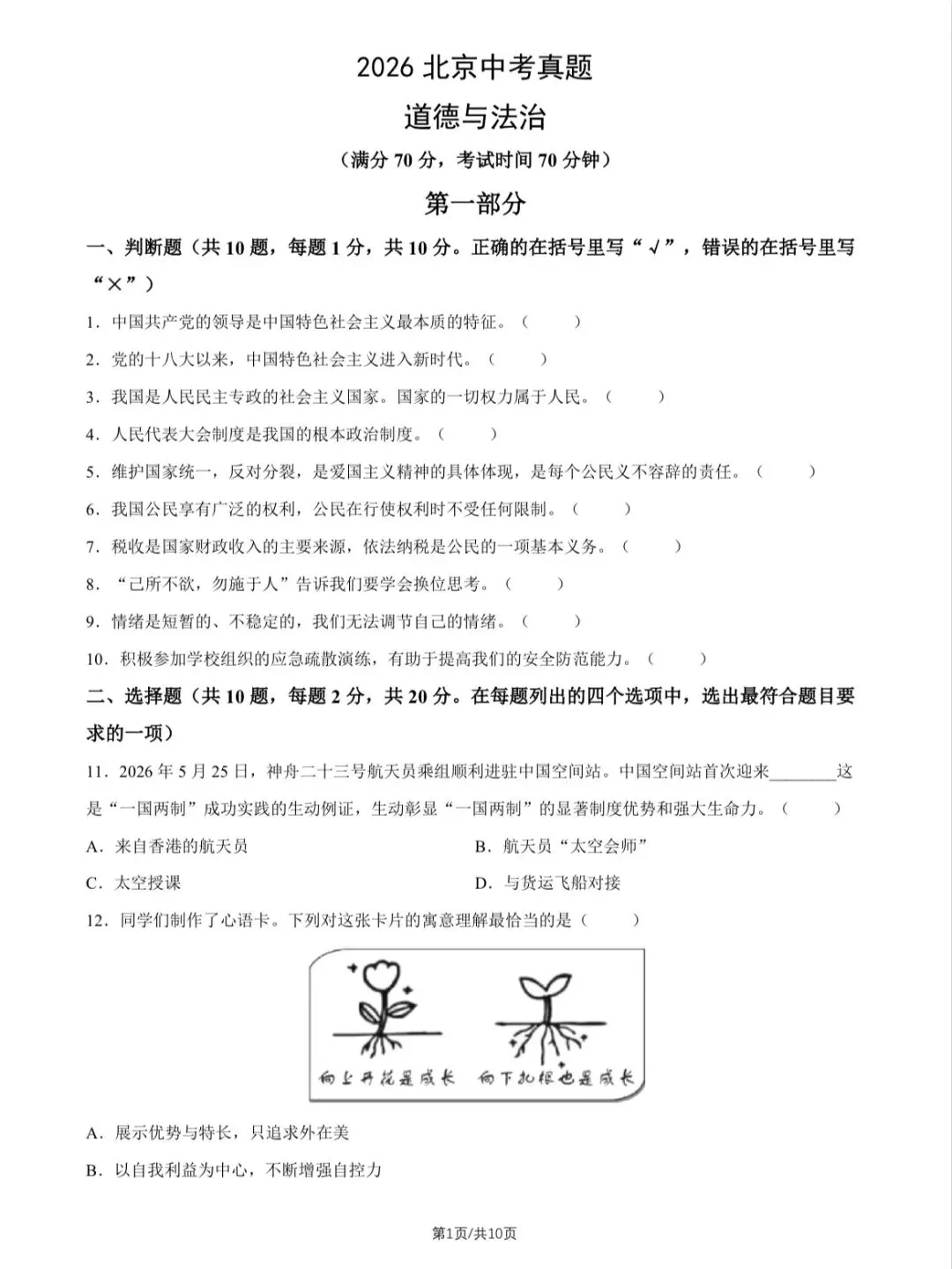 2026 北京中考真题

道德与法治

（满分 70 分，考试时间 70 分钟）

第一部分

一、判断题（共 10 题，每题 1 分，共 10 分。正确的在括号里写“√”，错误的在括号里写“×”）

1．中国共产党的领导是中国特色社会主义最本质的特征。（　　）

2．党的十八大以来，中国特色社会主义进入新时代。（　　）

3．我国是人民民主专政的社会主义国家。国家的一切权力属于人民。（　　）

4．人民代表大会制度是我国的根本政治制度。（　　）

5．维护国家统一，反对分裂，是爱国主义精神的具体体现，是每个公民义不容辞的责任。（　　）

6．我国公民享有广泛的权利，公民在行使权利时不受任何限制。（　　）

7．税收是国家财政收入的主要来源，依法纳税是公民的一项基本义务。（　　）

8．“己所不欲，勿施于人”告诉我们要学会换位思考。（　　）

9．情绪是短暂的、不稳定的，我们无法调节自己的情绪。（　　）

10．积极参加学校组织的应急疏散演练，有助于提高我们的安全防范能力。（　　）

二、选择题（共 10 题，每题 2 分，共 20 分。在每题列出的四个选项中，选出最符合题目要求的一项）

11．2026 年 5 月 25 日，神舟二十三号航天员乘组顺利进驻中国空间站。中国空间站首次迎来________这是“一国两制”成功实践的生动例证，生动彰显“一国两制”的显著制度优势和强大生命力。（　　）

A．来自香港的航天员　　B．航天员“太空会师”

C．太空授课　　D．与货运飞船对接

12．同学们制作了心语卡。下列对这张卡片的寓意理解最恰当的是（　　）

向上开花是成长　向下扎根也是成长

A．展示优势与特长，只追求外在美

B．以自我利益为中心，不断增强自控力

第1页/共10页